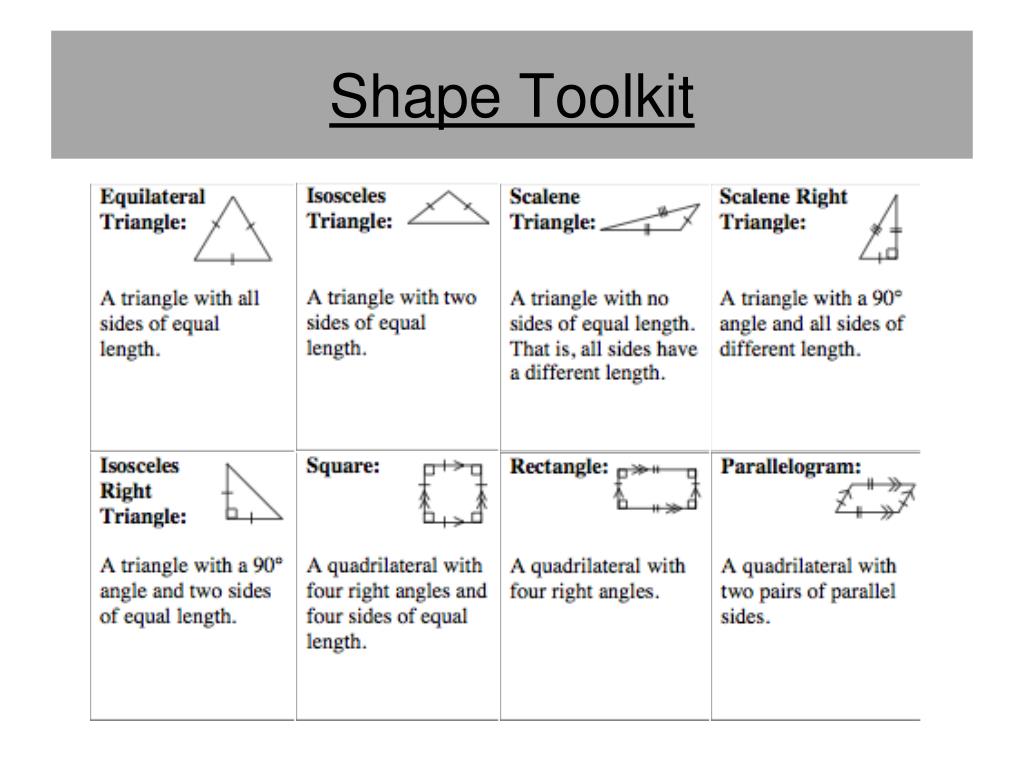 Shape Toolkit

| Equilateral Triangle: A triangle with all sides of equal length. | Isosceles Triangle: A triangle with two sides of equal length. | Scalene Triangle: A triangle with no sides of equal length. That is, all sides have a different length. | Scalene Right Triangle: A triangle with a 90° angle and all sides of different length. |
|---|---|---|---|
| Isosceles Right Triangle: A triangle with a 90° angle and two sides of equal length. | Square: A quadrilateral with four right angles and four sides of equal length. | Rectangle: A quadrilateral with four right angles. | Parallelogram: A quadrilateral with two pairs of parallel sides. |